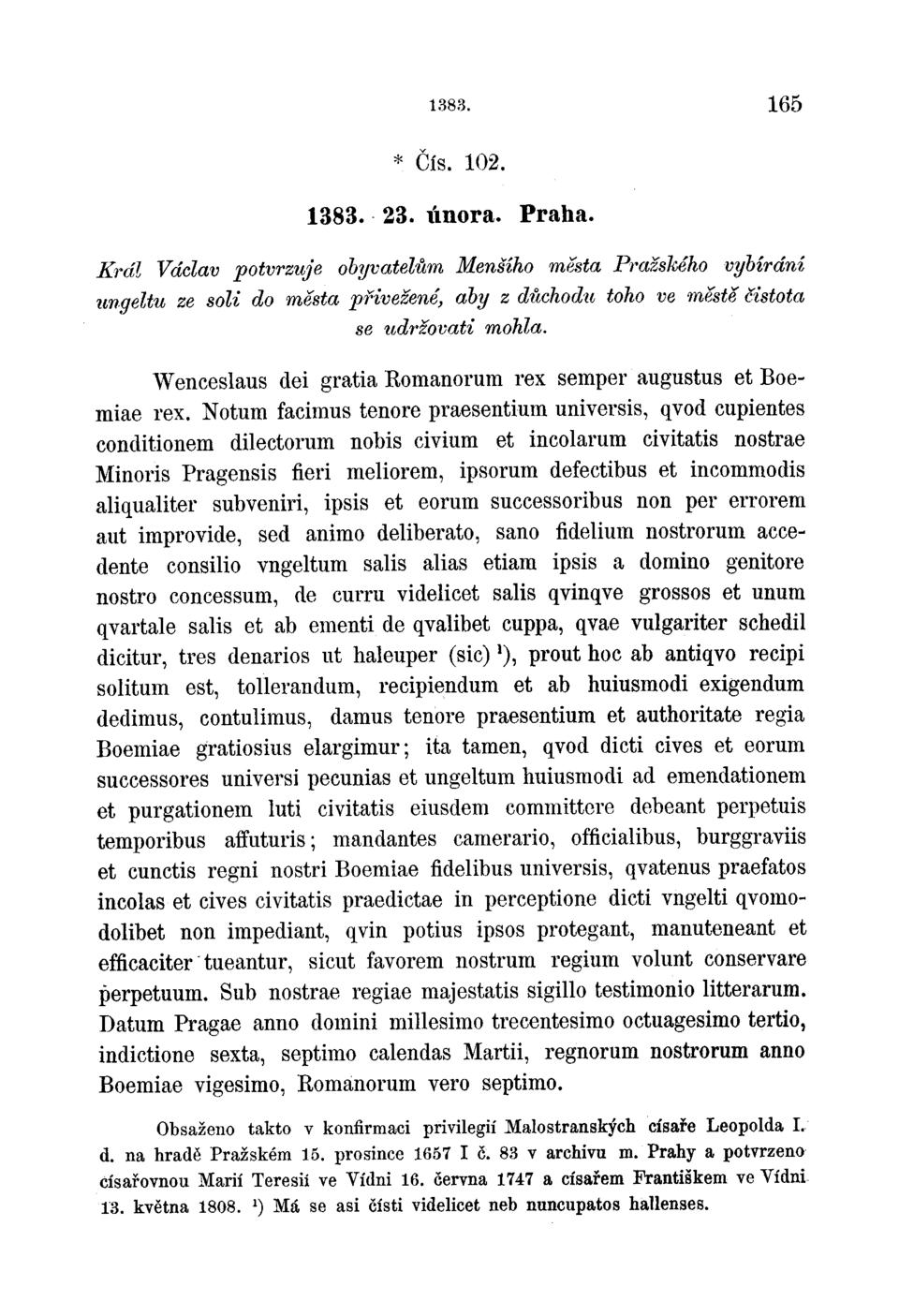 1383. 165

* Čís. 102.

1383. 23. února. Praha.

Král Václav potvrzuje obyvatelům Menšího města Pražského vybírání ungeltu ze soli do města přivežené, aby z důchodu toho ve městě čistota se udržovati mohla.

Wenceslaus dei gratia Romanorum rex semper augustus et Boemiae rex. Notum facimus tenore praesentium universis, qvod cupientes conditionem dilectorum nobis civium et incolarum civitatis nostrae Minoris Pragensis fieri meliorem, ipsorum defectibus et incommodis aliqualiter subveniri, ipsis et eorum successoribus non per errorem aut improvide, sed animo deliberato, sano fidelium nostrorum accedente consilio vngeltum salis alias etiam ipsis a domino genitore nostro concessum, de curru videlicet salis qvinqve grossos et unum qvartale salis et ab ementi de qvalibet cuppa, qvae vulgariter schedil dicitur, tres denarios ut haleuper (sic) $^1$), prout hoc ab antiqvo recipi solitum est, tollerandum, recipiendum et ab huiusmodi exigendum dedimus, contulimus, damus tenore praesentium et authoritate regia Boemiae gratiosius elargimur; ita tamen, qvod dicti cives et eorum successores universi pecunias et ungeltum huiusmodi ad emendationem et purgationem luti civitatis eiusdem committere debeant perpetuis temporibus affuturis; mandantes camerario, officialibus, burggraviis et cunctis regni nostri Boemiae fidelibus universis, qvatenus praefatos incolas et cives civitatis praedictae in perceptione dicti vngelti qvomodolibet non impediant, qvin potius ipsos protegant, manuteneant et efficaciter tueantur, sicut favorem nostrum regium volunt conservare perpetuum. Sub nostrae regiae majestatis sigillo testimonio litterarum. Datum Pragae anno domini millesimo trecentesimo octuagesimo tertio, indictione sexta, septimo calendas Martii, regnorum nostrorum anno Boemiae vigesimo, Romanorum vero septimo.

Obsaženo takto v konfirmaci privilegií Malostranských císaře Leopolda I. d. na hradě Pražském 15. prosince 1657 I č. 83 v archivu m. Prahy a potvrzeno císařovnou Marií Teresií ve Vídni 16. června 1747 a císařem Františkem ve Vídni 13. května 1808. $^1$) Má se asi čísti videlicet neb nuncupatos hallenses.